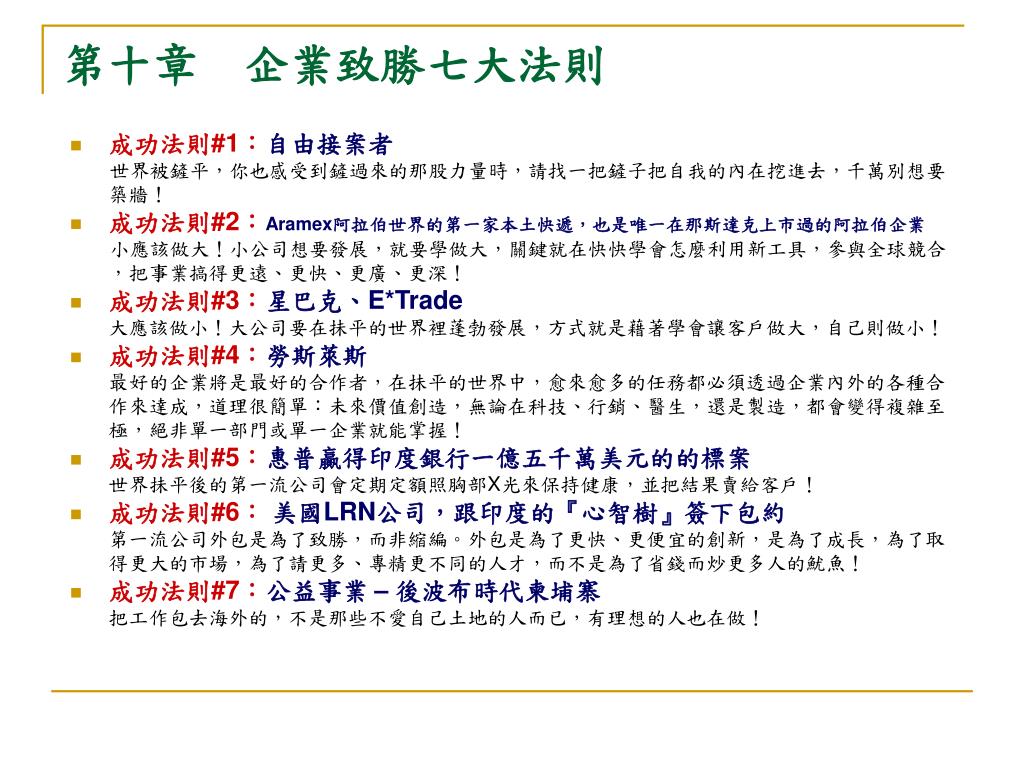 第十章　企業致勝七大法則

成功法則#1：自由接案者
世界被鏟平，你也感受到鏟過來的那股力量時，請找一把鏟子把自我的內在挖進去，千萬別想要築牆！

成功法則#2：Aramex阿拉伯世界的第一家本土快遞，也是唯一在那斯達克上市過的阿拉伯企業
小應該做大！小公司想要發展，就要學做大，關鍵就在快快學會怎麼利用新工具，參與全球競合，把事業搞得更遠、更快、更廣、更深！

成功法則#3：星巴克、E*Trade
大應該做小！大公司要在抹平的世界裡蓬勃發展，方式就是藉著學會讓客戶做大，自己則做小！

成功法則#4：勞斯萊斯
最好的企業將是最好的合作者，在抹平的世界中，愈來愈多的任務都必須透過企業內外的各種合作來達成，道理很簡單：未來價值創造，無論在科技、行銷、醫生，還是製造，都會變得複雜至極，絕非單一部門或單一企業就能掌握！

成功法則#5：惠普贏得印度銀行一億五千萬美元的的標案
世界抹平後的第一流公司會定期定額照胸部X光來保持健康，並把結果賣給客戶！

成功法則#6： 美國LRN公司，跟印度的『心智樹』簽下包約
第一流公司外包是為了致勝，而非縮編。外包是為了更快、更便宜的創新，是為了成長，為了取得更大的市場，為了請更多、專精更不同的人才，而不是為了省錢而炒更多人的魷魚！

成功法則#7：公益事業 – 後波布時代柬埔寨
把工作包去海外的，不是那些不愛自己土地的人而已，有理想的人也在做！